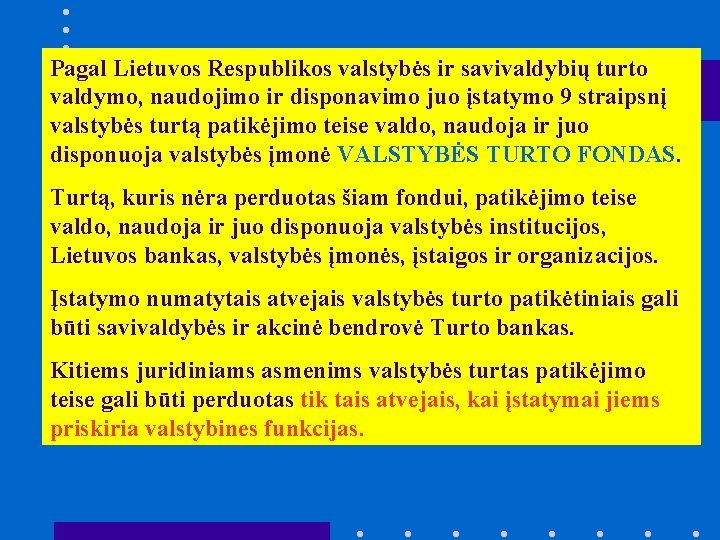 Pagal Lietuvos Respublikos valstybės ir savivaldybių turto valdymo, naudojimo ir disponavimo juo įstatymo 9 straipsnį valstybės turtą patikėjimo teise valdo, naudoja ir juo disponuoja valstybės įmonė VALSTYBĖS TURTO FONDAS.

Turtą, kuris nėra perduotas šiam fondui, patikėjimo teise valdo, naudoja ir juo disponuoja valstybės institucijos, Lietuvos bankas, valstybės įmonės, įstaigos ir organizacijos.

Įstatymo numatytais atvejais valstybės turto patikėtiniais gali būti savivaldybės ir akcinė bendrovė Turto bankas.

Kitiems juridiniams asmenims valstybės turtas patikėjimo teise gali būti perduotas tik tais atvejais, kai įstatymai jiems priskiria valstybines funkcijas.